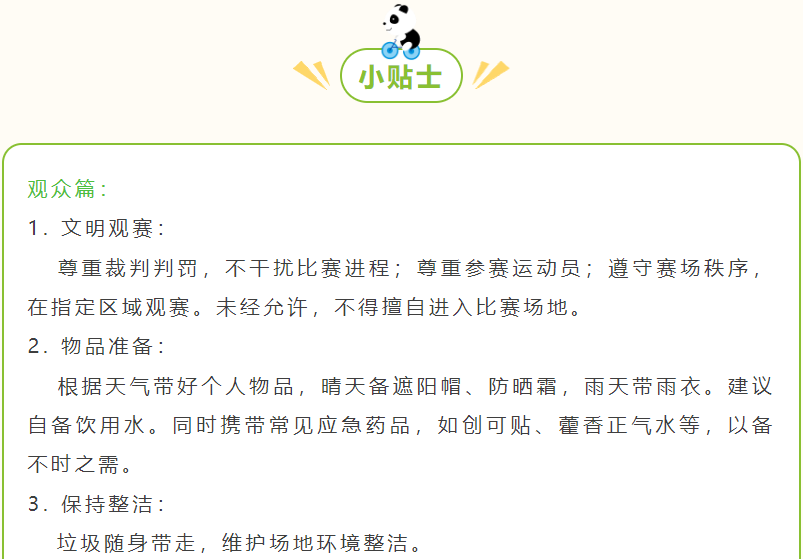 小贴士

观众篇：

1.文明观赛：

尊重裁判判罚，不干扰比赛进程；尊重参赛运动员；遵守赛场秩序，在指定区域观赛。未经允许，不得擅自进入比赛场地。

2.物品准备：

根据天气带好个人物品，晴天备遮阳帽、防晒霜，雨天带雨衣。建议自备饮用水。同时携带常见应急药品，如创可贴、藿香正气水等，以备不时之需。

3.保持整洁：

垃圾随身带走，维护场地环境整洁。